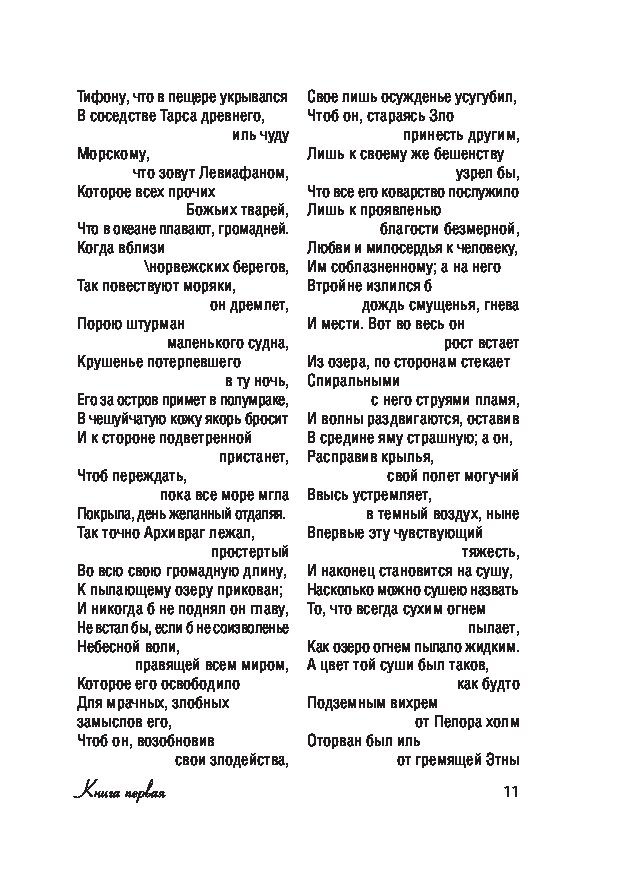 Тифону, что в пещере укрывался
В соседстве Тарса древнего,
иль чуду
Морскому,
что зовут Левиафаном,
Которое всех прочих
Божьих тварей,
Что в океане плавают, громадней.
Когда вблизи
\норвежских берегов,
Так повествуют моряки,
он дремлет,
Порою штурман
маленького судна,
Крушенье потерпевшего
в ту ночь,
Его за остров примет в полумраке,
В чешуйчатую кожу якорь бросит
И к стороне подветренной
пристанет,
Чтоб переждать,
пока все море мгла
Покрыла, день желанный отдаляя.
Так точно Архивраг лежал,
простертый
Во всю свою громадную длину,
К пылающему озеру прикован;
И никогда б не поднял он главу,
Не встал бы, если б не соизволенье
Небесной воли,
правящей всем миром,
Которое его освободило
Для мрачных, злобных
замыслов его,
Чтоб он, возобновив
свои злодейства,

Свое лишь осужденье усугубил,
Чтоб он, стараясь Зло
принесть другим,
Лишь к своему же бешенству
узрел бы,
Что все его коварство послужило
Лишь к проявленью
благости безмерной,
Любви и милосердья к человеку,
Им соблазненному; а на него
Втройне излился б
дождь смущенья, гнева
И мести. Вот во весь он
рост встает
Из озера, по сторонам стекает
Спиральными
с него струями пламя,
И волны раздвигаются, оставив
В средине яму страшную; а он,
Расправив крылья,
свой полет могучий
Ввысь устремляет,
в темный воздух, ныне
Впервые эту чувствующий
тяжесть,
И наконец становится на сушу,
Насколько можно сушею назвать
То, что всегда сухим огнем
пылает,
Как озеро огнем пылало жидким.
А цвет той суши был таков,
как будто
Подземным вихрем
от Пелора холм
Оторван был иль
от гремящей Этны

Книга первая

11